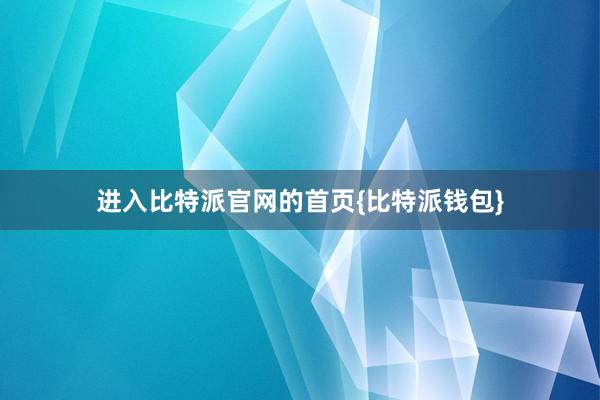 进入比特派官网的首页{比特派钱包}